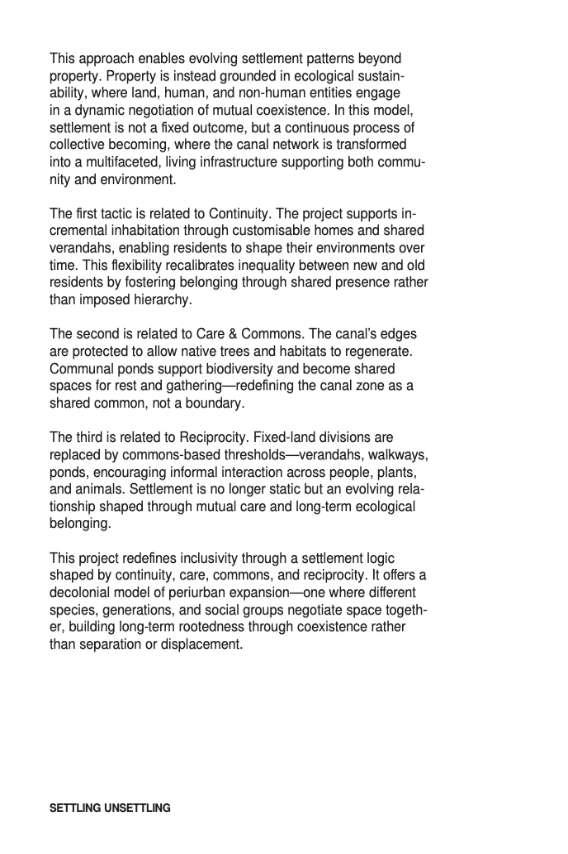 This approach enables evolving settlement patterns beyond property. Property is instead grounded in ecological sustainability, where land, human, and non-human entities engage in a dynamic negotiation of mutual coexistence. In this model, settlement is not a fixed outcome, but a continuous process of collective becoming, where the canal network is transformed into a multifaceted, living infrastructure supporting both community and environment.

The first tactic is related to Continuity. The project supports incremental inhabitation through customisable homes and shared verandahs, enabling residents to shape their environments over time. This flexibility recalibrates inequality between new and old residents by fostering belonging through shared presence rather than imposed hierarchy.

The second is related to Care & Commons. The canal's edges are protected to allow native trees and habitats to regenerate. Communal ponds support biodiversity and become shared spaces for rest and gathering—redefining the canal zone as a shared common, not a boundary.

The third is related to Reciprocity. Fixed-land divisions are replaced by commons-based thresholds—verandahs, walkways, ponds, encouraging informal interaction across people, plants, and animals. Settlement is no longer static but an evolving relationship shaped through mutual care and long-term ecological belonging.

This project redefines inclusivity through a settlement logic shaped by continuity, care, commons, and reciprocity. It offers a decolonial model of periurban expansion—one where different species, generations, and social groups negotiate space together, building long-term rootedness through coexistence rather than separation or displacement.

SETTLING UNSETTLING